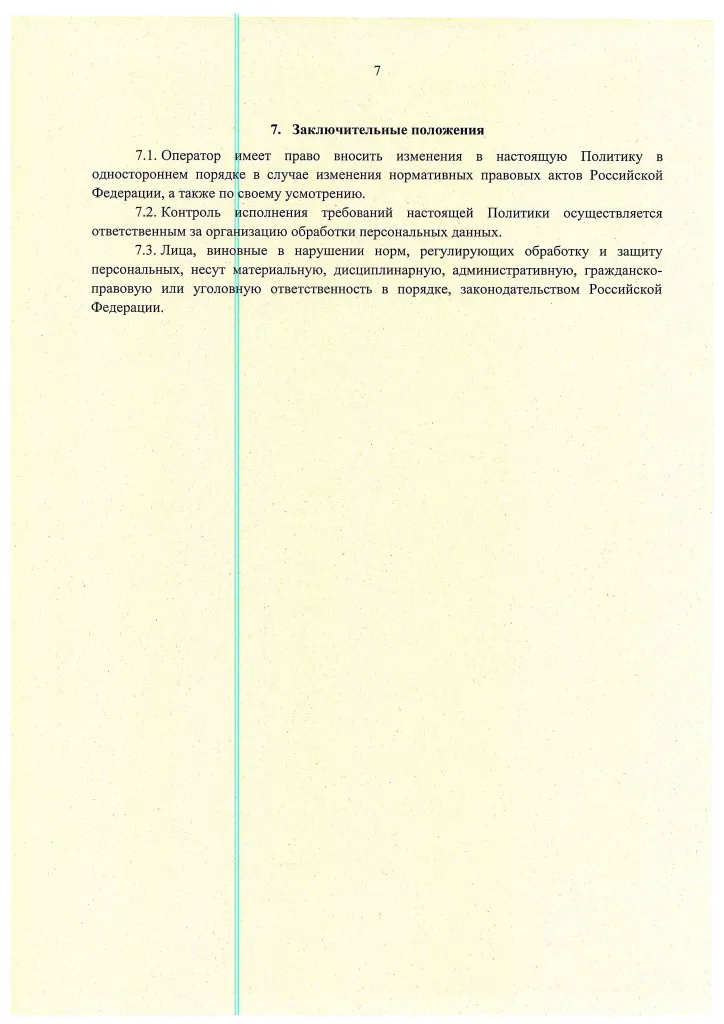 7

7. Заключительные положения

7.1. Оператор имеет право вносить изменения в настоящую Политику в одностороннем порядке в случае изменения нормативных правовых актов Российской Федерации, а также по своему усмотрению.

7.2. Контроль исполнения требований настоящей Политики осуществляется ответственным за организацию обработки персональных данных.

7.3. Лица, виновные в нарушении норм, регулирующих обработку и защиту персональных, несут материальную, дисциплинарную, административную, гражданско-правовую или уголовную ответственность в порядке, законодательством Российской Федерации.